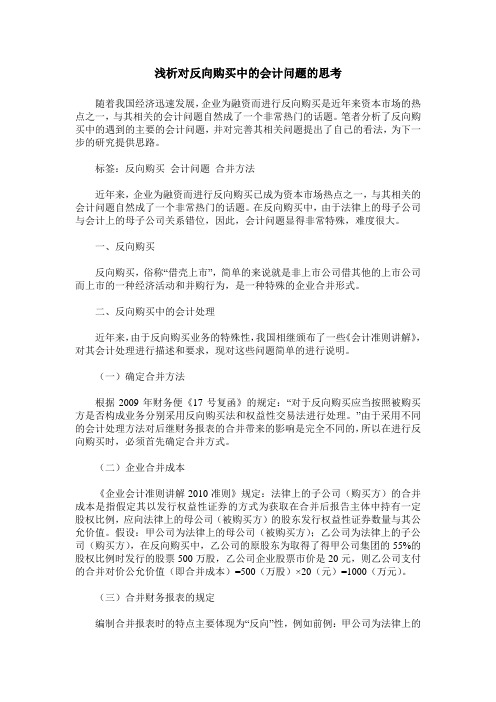 浅析对反向购买中的会计问题的思考

随着我国经济迅速发展，企业为融资而进行反向购买是近年来资本市场的热点之一，与其相关的会计问题自然成了一个非常热门的话题。笔者分析了反向购买中的遇到的主要的会计问题，并对完善其相关问题提出了自己的看法，为下一步的研究提供思路。

标签：反向购买 会计问题 合并方法

近年来，企业为融资而进行反向购买已成为资本市场热点之一，与其相关的会计问题自然成了一个非常热门的话题。在反向购买中，由于法律上的母子公司与会计上的母子公司关系错位，因此，会计问题显得非常特殊，难度很大。

一、反向购买

反向购买，俗称“借壳上市”，简单的来说就是非上市公司借其他的上市公司而上市的一种经济活动和并购行为，是一种特殊的企业合并形式。

二、反向购买中的会计处理

近年来，由于反向购买业务的特殊性，我国相继颁布了一些《会计准则讲解》，对其会计处理进行描述和要求，现对这些问题简单的进行说明。

（一）确定合并方法

根据 2009 年财务便《17 号复函》的规定：“对于反向购买应当按照被购买方是否构成业务分别采用反向购买法和权益性交易法进行处理。”由于采用不同的会计处理方法对后继财务报表的合并带来的影响是完全不同的，所以在进行反向购买时，必须首先确定合并方式。

（二）企业合并成本

《企业会计准则讲解 2010 准则》规定：法律上的子公司（购买方）的合并成本是指假定其以发行权益性证券的方式为获取在合并后报告主体中持有一定股权比例，应向法律上的母公司（被购买方）的股东发行权益性证券数量与其公允价值。假设：甲公司为法律上的母公司（被购买方）；乙公司为法律上的子公司（购买方），在反向购买中，乙公司的原股东为取得了得甲公司集团的 55%的股权比例时发行的股票 500 万股，乙公司企业股票市价是 20 元，则乙公司支付的合并对价公允价值（即合并成本）=500（万股）×20（元）=1000（万元）。

（三）合并财务报表的规定

编制合并报表时的特点主要体现为“反向”性，例如前例：甲公司为法律上的